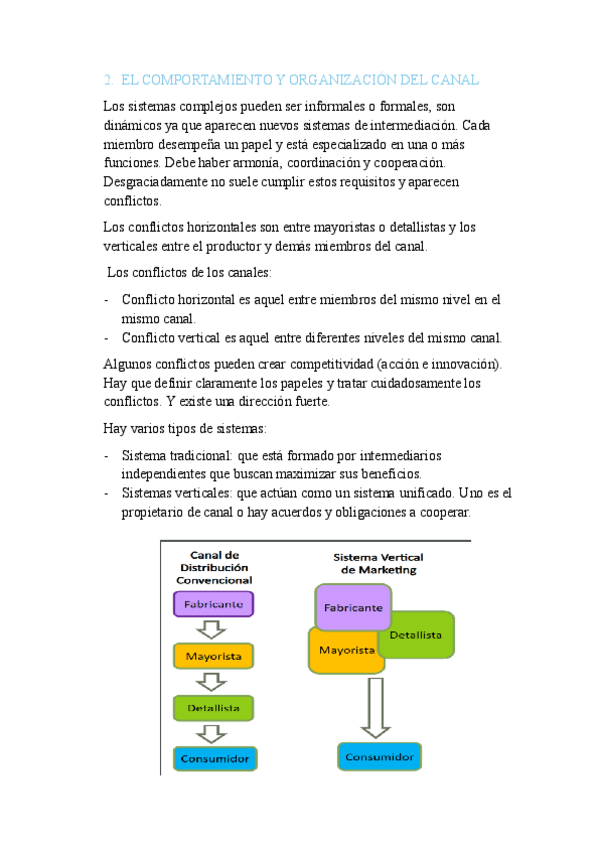 2. EL COMPORTAMIENTO Y ORGANIZACIÓN DEL CANAL

Los sistemas complejos pueden ser informales o formales, son dinámicos ya que aparecen nuevos sistemas de intermediación. Cada miembro desempeña un papel y está especializado en una o más funciones. Debe haber armonía, coordinación y cooperación. Desgraciadamente no suele cumplir estos requisitos y aparecen conflictos.

Los conflictos horizontales son entre mayoristas o detallistas y los verticales entre el productor y demás miembros del canal.

Los conflictos de los canales:

- Conflicto horizontal es aquel entre miembros del mismo nivel en el mismo canal.
- Conflicto vertical es aquel entre diferentes niveles del mismo canal.

Algunos conflictos pueden crear competitividad (acción e innovación). Hay que definir claramente los papeles y tratar cuidadosamente los conflictos. Y existe una dirección fuerte.

Hay varios tipos de sistemas:

- Sistema tradicional: que está formado por intermediarios independientes que buscan maximizar sus beneficios.
- Sistemas verticales: que actúan como un sistema unificado. Uno es el propietario de canal o hay acuerdos y obligaciones a cooperar.

Canal de Distribución Convencional

Fabricante

Mayorista

Detallista

Consumidor

Sistema Vertical de Marketing

Fabricante

Mayorista

Detallista

Consumidor